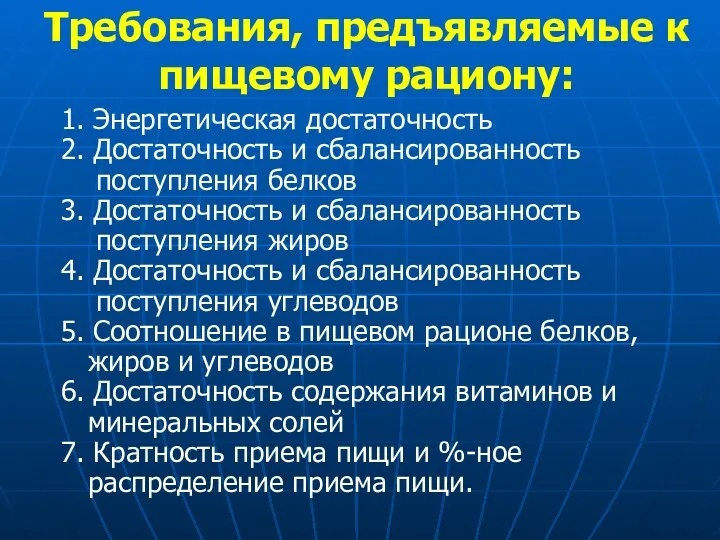 Требования, предъявляемые к пищевому рациону:

1. Энергетическая достаточность
2. Достаточность и сбалансированность поступления белков
3. Достаточность и сбалансированность поступления жиров
4. Достаточность и сбалансированность поступления углеводов
5. Соотношение в пищевом рационе белков, жиров и углеводов
6. Достаточность содержания витаминов и минеральных солей
7. Кратность приема пищи и %-ное распределение приема пищи.